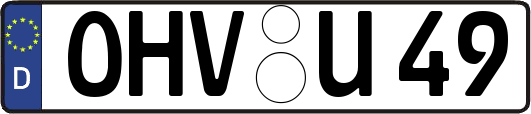 D
OHV U 49